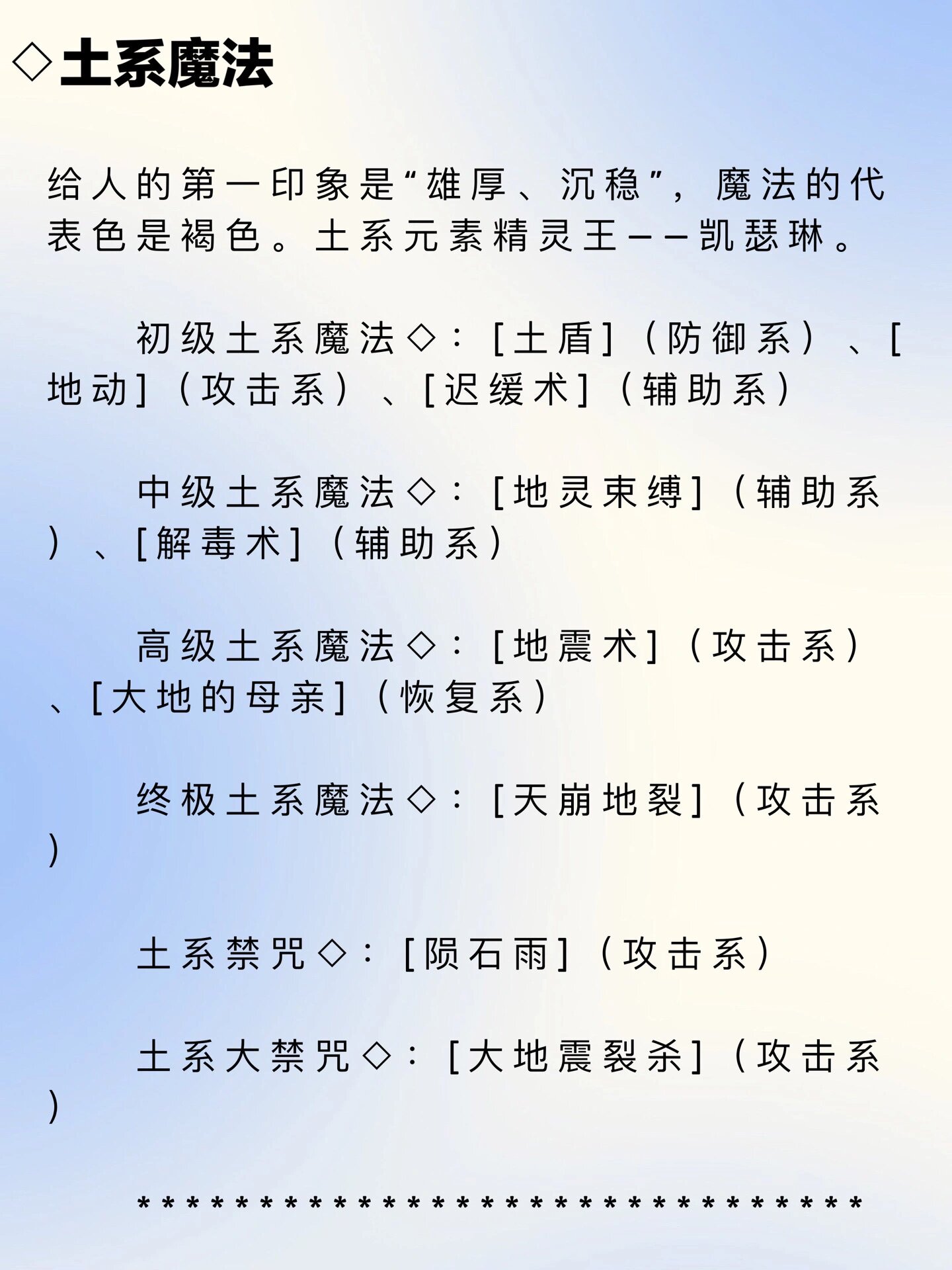 ◇土系魔法

给人的第一印象是“雄厚、沉稳”，魔法的代表色是褐色。土系元素精灵王——凯瑟琳。

初级土系魔法◇：[土盾]（防御系）、[地动]（攻击系）、[迟缓术]（辅助系）

中级土系魔法◇：[地灵束缚]（辅助系）、[解毒术]（辅助系）

高级土系魔法◇：[地震术]（攻击系）、[大地的母亲]（恢复系）

终极土系魔法◇：[天崩地裂]（攻击系）

土系禁咒◇：[陨石雨]（攻击系）

土系大禁咒◇：[大地震裂杀]（攻击系）

******************************